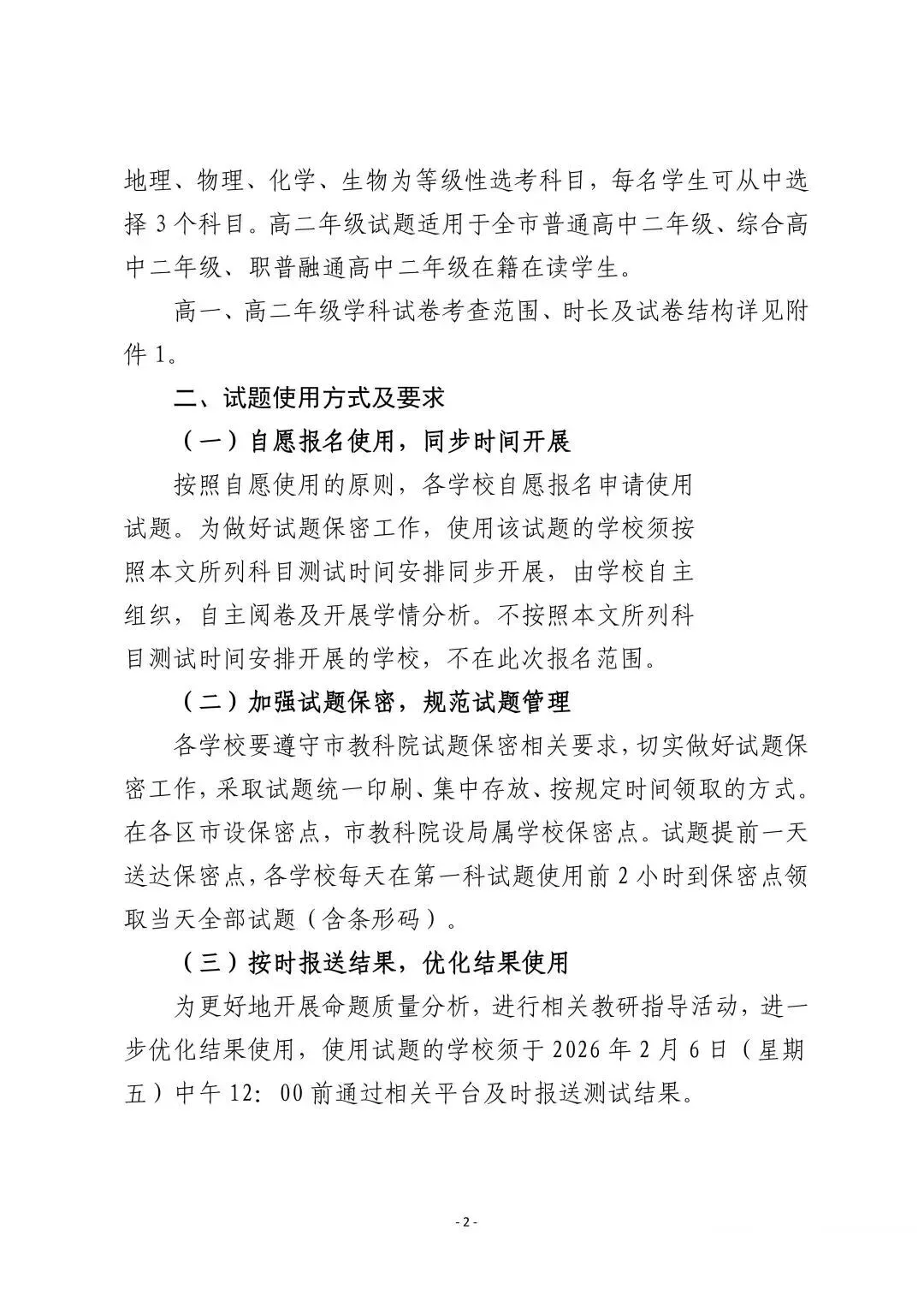 地理、物理、化学、生物为等级性选考科目，每名学生可从中选择3个科目。高二年级试题适用于全市普通高中二年级、综合高中二年级、职普融通高中二年级在籍在读学生。

高一、高二年级学科试卷考查范围、时长及试卷结构详见附件1。

二、试题使用方式及要求

（一）自愿报名使用，同步时间开展

按照自愿使用的原则，各学校自愿报名申请使用试题。为做好试题保密工作，使用该试题的学校须按照本文所列科目测试时间安排同步开展，由学校自主组织，自主阅卷及开展学情分析。不按照本文所列科目测试时间安排开展的学校，不在此次报名范围。

（二）加强试题保密，规范试题管理

各学校要遵守市教科院试题保密相关要求，切实做好试题保密工作，采取试题统一印刷、集中存放、按规定时间领取的方式。在各区市设保密点，市教科院设局属学校保密点。试题提前一天送达保密点，各学校每天在第一科试题使用前2小时到保密点领取当天全部试题（含条形码）。

（三）按时报送结果，优化结果使用

为更好地开展命题质量分析，进行相关教研指导活动，进一步优化结果使用，使用试题的学校须于2026年2月6日（星期五）中午12：00前通过相关平台及时报送测试结果。

- 2 -